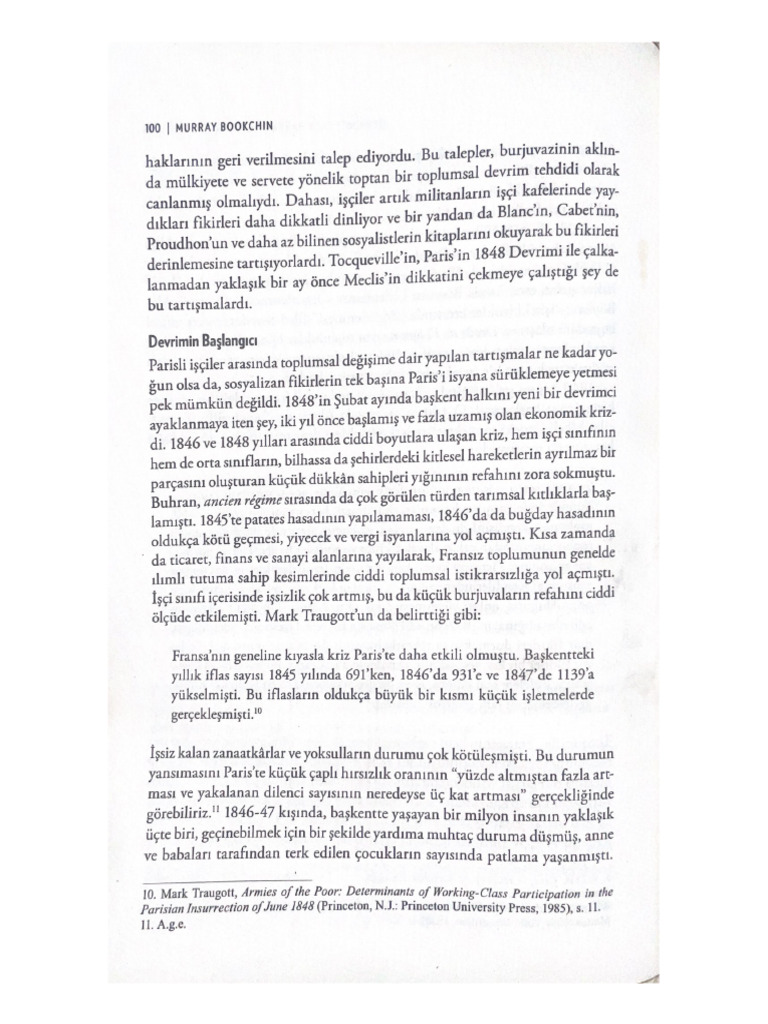 100 | MURRAY BOOKCHIN

haklarının geri verilmesini talep ediyordu. Bu talepler, burjuvazinin aklında mülkiyete ve servete yönelik toptan bir toplumsal devrim tehdidi olarak canlanmış olmalıydı. Dahası, işçiler artık militanların işçi kafelerinde yaydıkları fikirleri daha dikkatli dinliyor ve bir yandan da Blanc'ın, Cabet'nin, Proudhon'un ve daha az bilinen sosyalistlerin kitaplarını okuyarak bu fikirleri derinlemesine tartışıyorlardı. Tocqueville'in, Paris'in 1848 Devrimi ile çalkalanmadan yaklaşık bir ay önce Meclis'in dikkatini çekmeye çalıştığı şey de bu tartışmalardı.

Devrimin Başlangıcı

Parisli işçiler arasında toplumsal değişime dair yapılan tartışmalar ne kadar yoğun olsa da, sosyalizan fikirlerin tek başına Paris'i isyana sürüklemeye yetmesi pek mümkün değildi. 1848'in Şubat ayında başkent halkını yeni bir devrimci ayaklanmaya iten şey, iki yıl önce başlamış ve fazla uzamış olan ekonomik krizdi. 1846 ve 1848 yılları arasında ciddi boyutlara ulaşan kriz, hem işçi sınıfının hem de orta sınıfların, bilhassa da şehirlerdeki kitlesel hareketlerin ayrılmaz bir parçasını oluşturan küçük dükkân sahipleri yığınının refahını zora sokmuştu. Buhran, ancien régime sırasında da çok görülen türden tarımsal kıtlıklarla başlamıştı. 1845'te patates hasadının yapılamaması, 1846'da da buğday hasadının oldukça kötü geçmesi, yiyecek ve vergi isyanlarına yol açmıştı. Kısa zamanda da ticaret, finans ve sanayi alanlarına yayılarak, Fransız toplumunun genelde ılımlı tutuma sahip kesimlerinde ciddi toplumsal istikrarsızlığa yol açmıştı. İşçi sınıfı içerisinde işsizlik çok artmış, bu da küçük burjuvaların refahını ciddi ölçüde etkilemişti. Mark Traugott'un da belirttiği gibi:

Fransa'nın geneline kıyasla kriz Paris'te daha etkili olmuştu. Başkentteki yıllık iflas sayısı 1845 yılında 691'ken, 1846'da 931'e ve 1847'de 1139'a yükselmişti. Bu iflasların oldukça büyük bir kısmı küçük işletmelerde gerçekleşmişti.$^{10}$

İşsiz kalan zanaatkârlar ve yoksulların durumu çok kötüleşmişti. Bu durumun yansımasını Paris'te küçük çaplı hırsızlık oranının "yüzde altmıştan fazla artması ve yakalanan dilenci sayısının neredeyse üç kat artması" gerçekliğinde görebiliriz.$^{11}$ 1846-47 kışında, başkentte yaşayan bir milyon insanın yaklaşık üçte biri, geçinebilmek için bir şekilde yardıma muhtaç duruma düşmüş, anne ve babaları tarafından terk edilen çocukların sayısında patlama yaşanmıştı.

10. Mark Traugott, Armies of the Poor: Determinants of Working-Class Participation in the Parisian Insurrection of June 1848 (Princeton, N.J.: Princeton University Press, 1985), s. 11.
11. A.g.e.